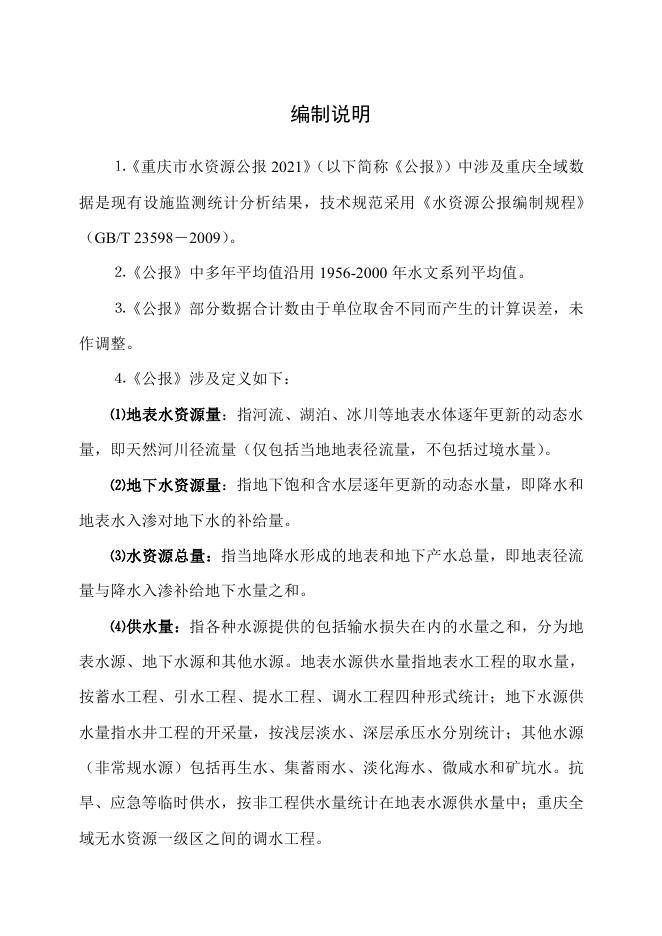 编制说明

1.《重庆市水资源公报 2021》（以下简称《公报》）中涉及重庆全域数据是现有设施监测统计分析结果，技术规范采用《水资源公报编制规程》（GB/T 23598－2009）。

2.《公报》中多年平均值沿用 1956-2000 年水文系列平均值。

3.《公报》部分数据合计数由于单位取舍不同而产生的计算误差，未作调整。

4.《公报》涉及定义如下：

⑴地表水资源量：指河流、湖泊、冰川等地表水体逐年更新的动态水量，即天然河川径流量（仅包括当地地表径流量，不包括过境水量）。

⑵地下水资源量：指地下饱和含水层逐年更新的动态水量，即降水和地表水入渗对地下水的补给量。

⑶水资源总量：指当地降水形成的地表和地下产水总量，即地表径流量与降水入渗补给地下水量之和。

⑷供水量：指各种水源提供的包括输水损失在内的水量之和，分为地表水源、地下水源和其他水源。地表水源供水量指地表水工程的取水量，按蓄水工程、引水工程、提水工程、调水工程四种形式统计；地下水源供水量指水井工程的开采量，按浅层淡水、深层承压水分别统计；其他水源（非常规水源）包括再生水、集蓄雨水、淡化海水、微咸水和矿坑水。抗旱、应急等临时供水，按非工程供水量统计在地表水源供水量中；重庆全域无水资源一级区之间的调水工程。